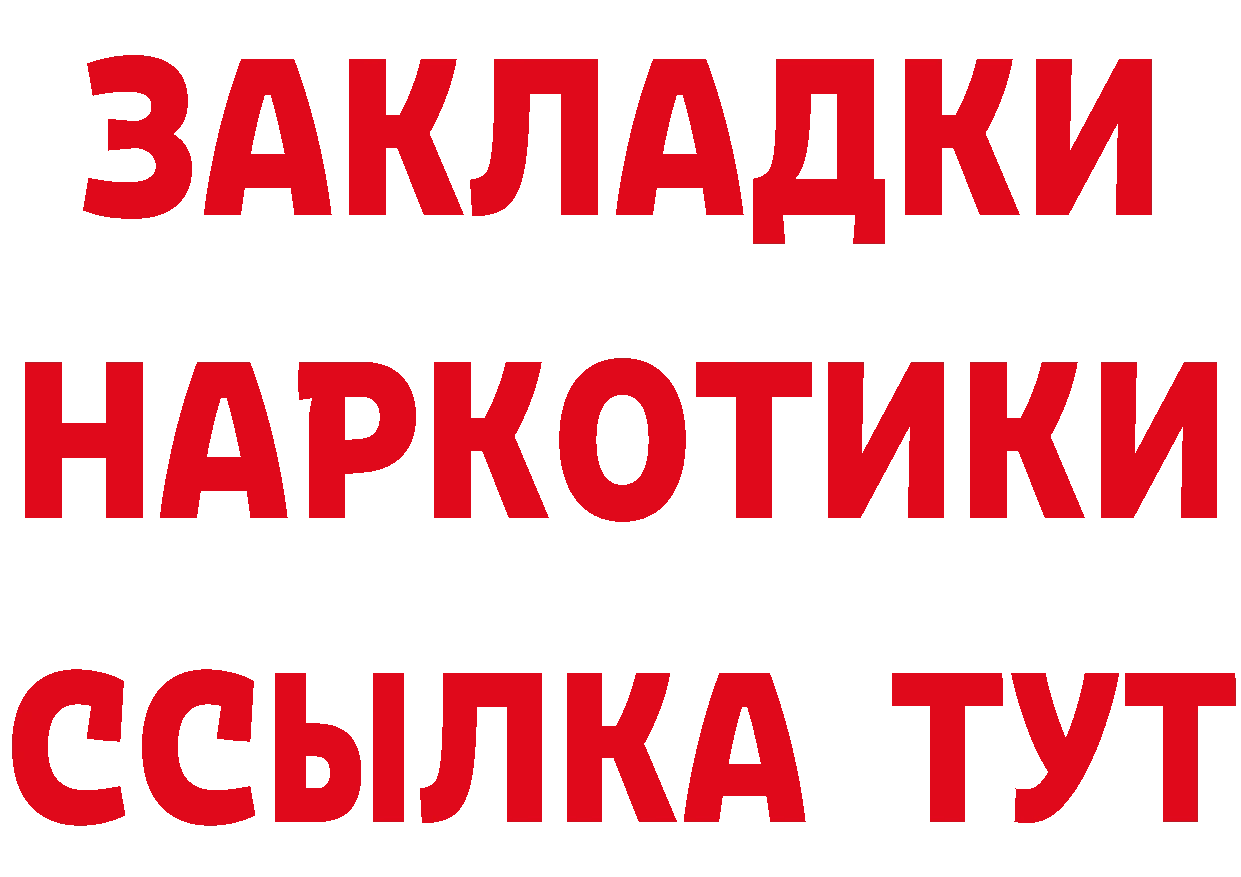 ЗАКЛАДКИ НАРКОТИКИ ССЫЛКА ТУТ